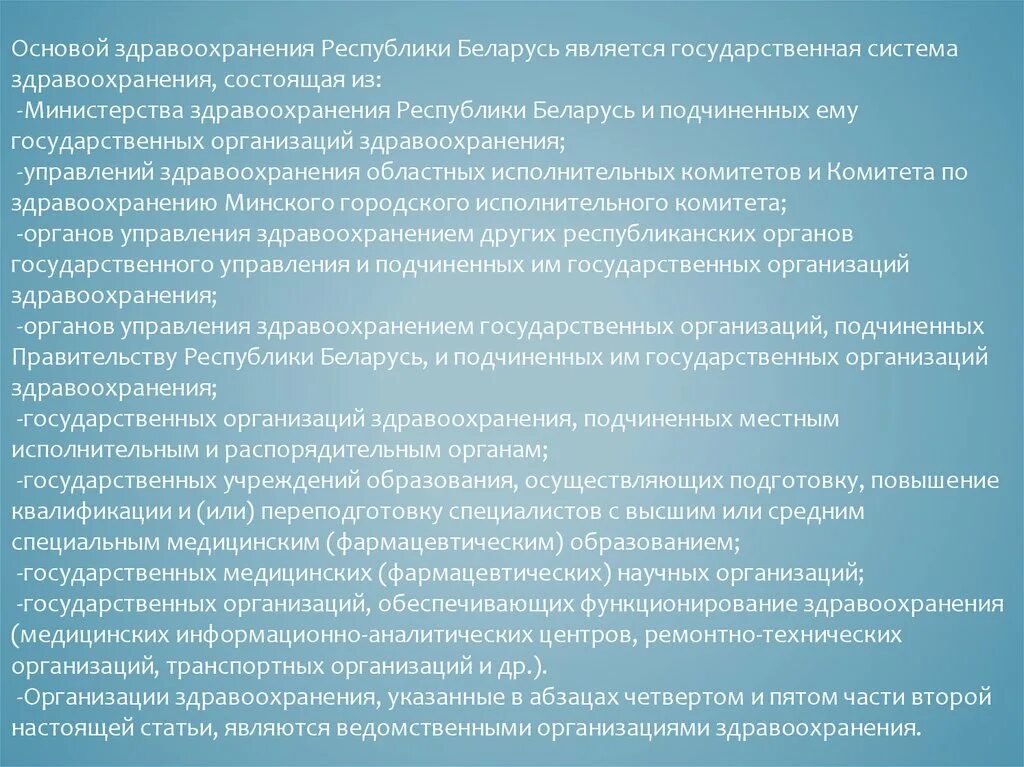 Основой здравоохранения Республики Беларусь является государственная система здравоохранения, состоящая из:
-Министерства здравоохранения Республики Беларусь и подчиненных ему государственных организаций здравоохранения;
-управлений здравоохранения областных исполнительных комитетов и Комитета по здравоохранению Минского городского исполнительного комитета;
-органов управления здравоохранением других республиканских органов государственного управления и подчиненных им государственных организаций здравоохранения;
-органов управления здравоохранением государственных организаций, подчиненных Правительству Республики Беларусь, и подчиненных им государственных организаций здравоохранения;
-государственных организаций здравоохранения, подчиненных местным исполнительным и распорядительным органам;
-государственных учреждений образования, осуществляющих подготовку, повышение квалификации и (или) переподготовку специалистов с высшим или средним специальным медицинским (фармацевтическим) образованием;
-государственных медицинских (фармацевтических) научных организаций;
-государственных организаций, обеспечивающих функционирование здравоохранения (медицинских информационно-аналитических центров, ремонтно-технических организаций, транспортных организаций и др.).
-Организации здравоохранения, указанные в абзацах четвертом и пятом части второй настоящей статьи, являются ведомственными организациями здравоохранения.